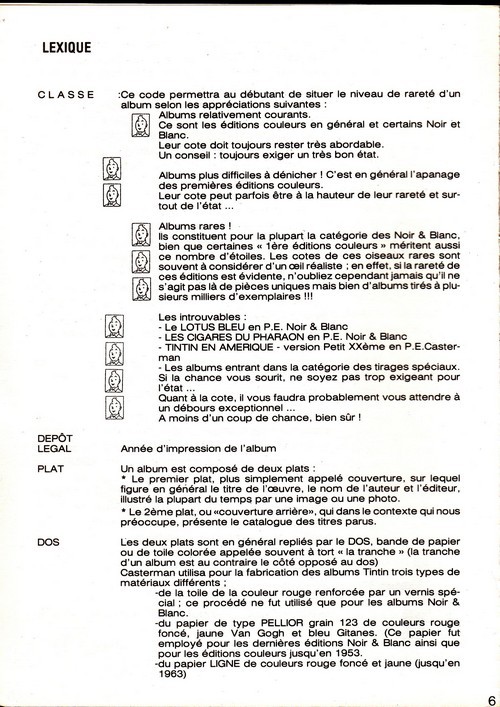 LEXIQUE

CLASSE :Ce code permettra au débutant de situer le niveau de rareté d'un album selon les appréciations suivantes :

Albums relativement courants.
Ce sont les éditions couleurs en général et certains Noir et Blanc.
Leur cote doit toujours rester très abordable.
Un conseil : toujours exiger un très bon état.

Albums plus difficiles à dénicher ! C'est en général l'apanage des premières éditions couleurs.
Leur cote peut parfois être à la hauteur de leur rareté et surtout de l'état ...

Albums rares !
Ils constituent pour la plupart la catégorie des Noir & Blanc, bien que certaines « 1ère éditions couleurs » méritent aussi ce nombre d'étoiles. Les cotes de ces oiseaux rares sont souvent à considérer d'un œil réaliste ; en effet, si la rareté de ces éditions est évidente, n'oubliez cependant jamais qu'il ne s'agit pas là de pièces uniques mais bien d'albums tirés à plusieurs milliers d'exemplaires !!!

Les introuvables :
- Le LOTUS BLEU en P.E. Noir & Blanc
- LES CIGARES DU PHARAON en P.E. Noir & Blanc
- TINTIN EN AMERIQUE - version Petit XXème en P.E.Casterman
- Les albums entrant dans la catégorie des tirages spéciaux.
Si la chance vous sourit, ne soyez pas trop exigeant pour l'état ...
Quant à la cote, il vous faudra probablement vous attendre à un débours exceptionnel ...
A moins d'un coup de chance, bien sûr !

DEPÔT LEGAL Année d'impression de l'album

PLAT Un album est composé de deux plats :
* Le premier plat, plus simplement appelé couverture, sur lequel figure en général le titre de l'œuvre, le nom de l'auteur et l'éditeur, illustré la plupart du temps par une image ou une photo.
* Le 2ème plat, ou «couverture arrière», qui dans le contexte qui nous préoccupe, présente le catalogue des titres parus.

DOS Les deux plats sont en général repliés par le DOS, bande de papier ou de toile colorée appelée souvent à tort « la tranche » (la tranche d'un album est au contraire le côté opposé au dos)
Casterman utilisa pour la fabrication des albums Tintin trois types de matériaux différents ;
-de la toile de la couleur rouge renforcée par un vernis spécial ; ce procédé ne fut utilisé que pour les albums Noir & Blanc.
-du papier de type PELLIOR grain 123 de couleurs rouge foncé, jaune Van Gogh et bleu Gitanes. (Ce papier fut employé pour les dernières éditions Noir & Blanc ainsi que pour les éditions couleurs jusqu'en 1953.
-du papier LIGNE de couleurs rouge foncé et jaune (jusqu'en 1963)

6